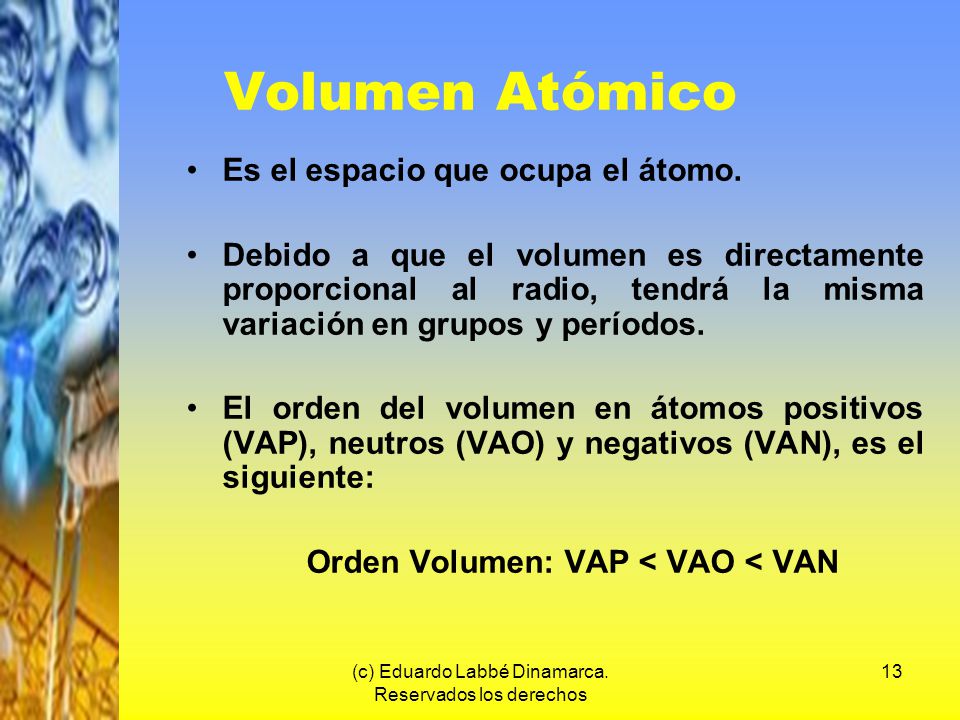 Volumen Atómico

• Es el espacio que ocupa el átomo.

• Debido a que el volumen es directamente proporcional al radio, tendrá la misma variación en grupos y períodos.

• El orden del volumen en átomos positivos (VAP), neutros (VAO) y negativos (VAN), es el siguiente:

Orden Volumen: VAP < VAO < VAN

(c) Eduardo Labbé Dinamarca. Reservados los derechos

13